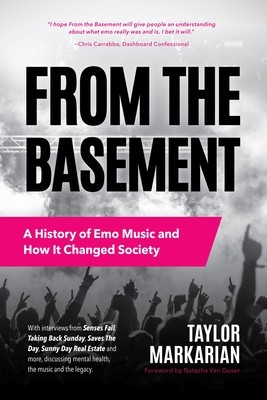 "I hope From the Basement will give people an understanding about what emo really was and is. I bet it will."

–Chris Carrabba, Dashboard Confessional

FROM THE BASEMENT

A History of Emo Music and How It Changed Society

With interviews from Senses Fail, Taking Back Sunday, Saves The Day, Sunny Day Real Estate and more, discussing mental health, the music and the legacy.

TAYLOR MARKARIAN

Foreword by Natasha Van Duser